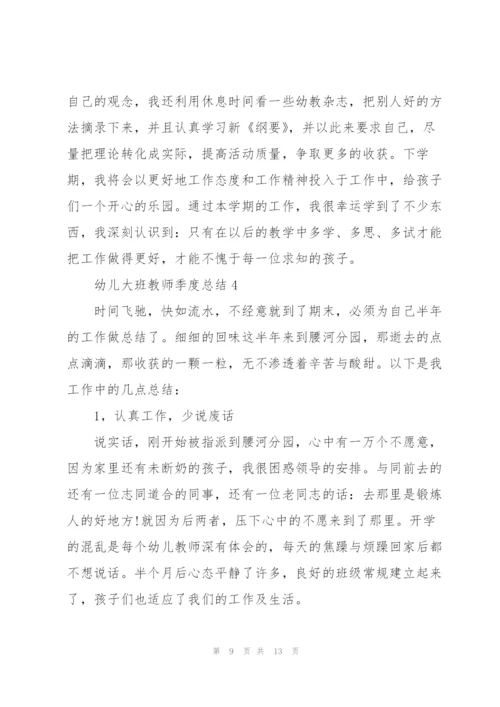 自己的观念，我还利用休息时间看一些幼教杂志，把别人好的方法摘录下来，并且认真学习新《纲要》，并以此来要求自己，尽量把理论转化成实际，提高活动质量，争取更多的收获。下学期，我将会以更好地工作态度和工作精神投入于工作中，给孩子们一个开心的乐园。通过本学期的工作，我很幸运学到了不少东西，我深刻认识到：只有在以后的教学中多学、多思、多试才能把工作做得更好，才能不愧于每一位求知的孩子。

幼儿大班教师季度总结 4

时间飞驰，快如流水，不经意就到了期末，必须为自己半年的工作做总结了。细细的回味这半年来到腰河分园，那逝去的点点滴滴，那收获的一颗一粒，无不渗透着辛苦与酸甜。以下是我工作中的几点总结：

1，认真工作，少说废话

说实话，刚开始被指派到腰河分园，心中有一万个不愿意，因为家里还有未断奶的孩子，我很困惑领导的安排。与同前去的还有一位志同道合的同事，还有一位老同志的话：去那里是锻炼人的好地方!就因为后两者，压下心中的不愿来到了那里。开学的混乱是每个幼儿教师深有体会的，每天的焦躁与烦躁回家后都不想说话。半个月后心态平静了许多，良好的班级常规建立起来了，孩子们也适应了我们的工作及生活。

第 9 页 共 13 页